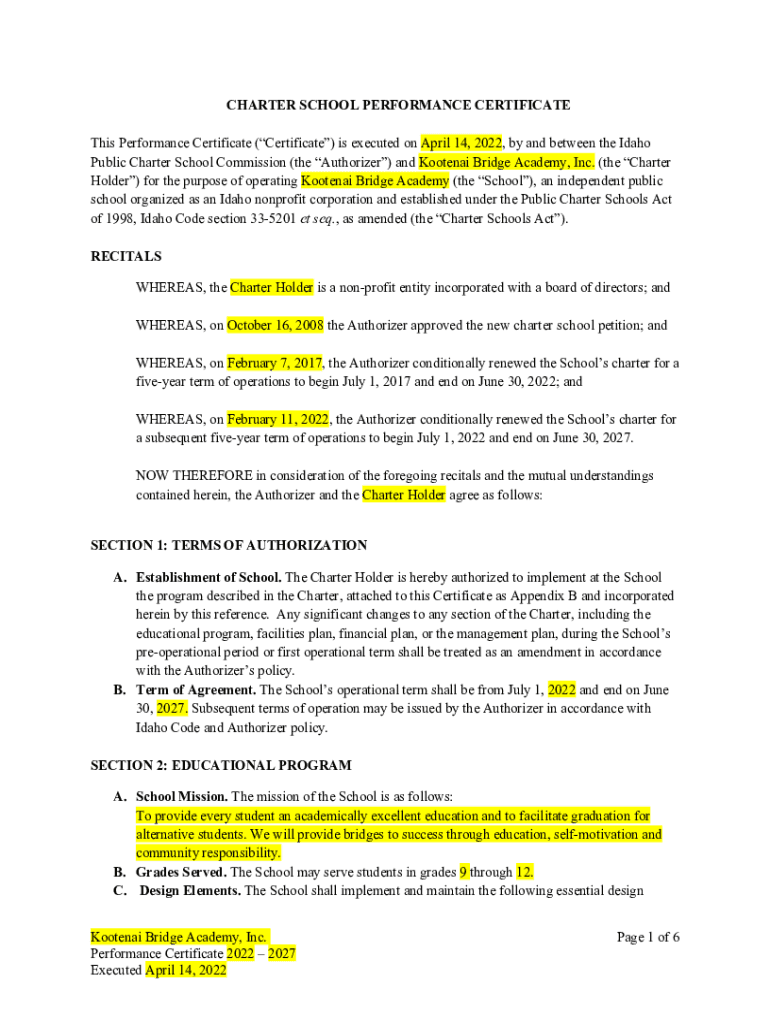 CHARTER SCHOOL PERFORMANCE CERTIFICATE

This Performance Certificate ("Certificate") is executed on April 14, 2022, by and between the Idaho Public Charter School Commission (the "Authorizer") and Kootenai Bridge Academy, Inc. (the "Charter Holder") for the purpose of operating Kootenai Bridge Academy (the "School"), an independent public school organized as an Idaho nonprofit corporation and established under the Public Charter Schools Act of 1998, Idaho Code section 33-5201 et seq., as amended (the "Charter Schools Act").

RECITALS

WHEREAS, the Charter Holder is a non-profit entity incorporated with a board of directors; and

WHEREAS, on October 16, 2008 the Authorizer approved the new charter school petition; and

WHEREAS, on February 7, 2017, the Authorizer conditionally renewed the School's charter for a five-year term of operations to begin July 1, 2017 and end on June 30, 2022; and

WHEREAS, on February 11, 2022, the Authorizer conditionally renewed the School's charter for a subsequent five-year term of operations to begin July 1, 2022 and end on June 30, 2027.

NOW THEREFORE in consideration of the foregoing recitals and the mutual understandings contained herein, the Authorizer and the Charter Holder agree as follows:

SECTION 1: TERMS OF AUTHORIZATION

A. Establishment of School. The Charter Holder is hereby authorized to implement at the School the program described in the Charter, attached to this Certificate as Appendix B and incorporated herein by this reference. Any significant changes to any section of the Charter, including the educational program, facilities plan, financial plan, or the management plan, during the School's pre-operational period or first operational term shall be treated as an amendment in accordance with the Authorizer's policy.
B. Term of Agreement. The School's operational term shall be from July 1, 2022 and end on June 30, 2027. Subsequent terms of operation may be issued by the Authorizer in accordance with Idaho Code and Authorizer policy.

SECTION 2: EDUCATIONAL PROGRAM

A. School Mission. The mission of the School is as follows:
To provide every student an academically excellent education and to facilitate graduation for alternative students. We will provide bridges to success through education, self-motivation and community responsibility.
B. Grades Served. The School may serve students in grades 9 through 12.
C. Design Elements. The School shall implement and maintain the following essential design

Kootenai Bridge Academy, Inc.
Performance Certificate 2022 – 2027
Executed April 14, 2022

Page 1 of 6